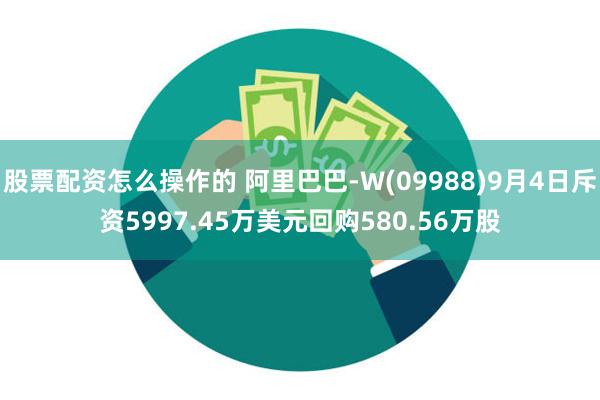 股票配资怎么操作的 阿里巴巴-W(09988)9月4日斥资5997.45万美元回购580.56万股